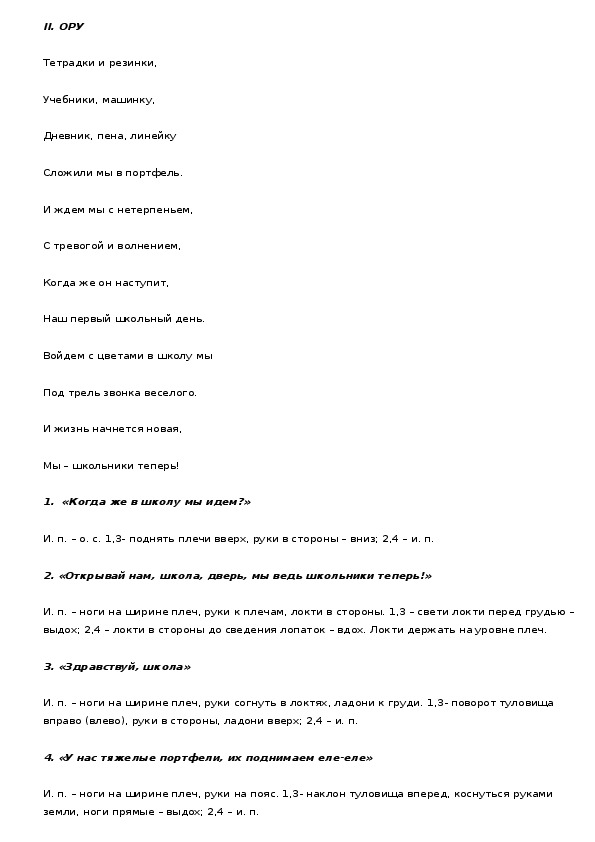 II. ОРУ

Тетрадки и резинки,

Учебники, машинку,

Дневник, пена, линейку

Сложили мы в портфель.

И ждем мы с нетерпеньем,

С тревогой и волнением,

Когда же он наступит,

Наш первый школьный день.

Войдем с цветами в школу мы

Под трель звонка веселого.

И жизнь начнется новая,

Мы – школьники теперь!

1. «Когда же в школу мы идем?»

И. п. – о. с. 1,3- поднять плечи вверх, руки в стороны – вниз; 2,4 – и. п.

2. «Открывай нам, школа, дверь, мы ведь школьники теперь!»

И. п. – ноги на ширине плеч, руки к плечам, локти в стороны. 1,3 – свети локти перед грудью – выдох; 2,4 – локти в стороны до сведения лопаток – вдох. Локти держать на уровне плеч.

3. «Здравствуй, школа»

И. п. – ноги на ширине плеч, руки согнуть в локтях, ладони к груди. 1,3- поворот туловища вправо (влево), руки в стороны, ладони вверх; 2,4 – и. п.

4. «У нас тяжелые портфели, их поднимаем еле-еле»

И. п. – ноги на ширине плеч, руки на пояс. 1,3- наклон туловища вперед, коснуться руками земли, ноги прямые – выдох; 2,4 – и. п.